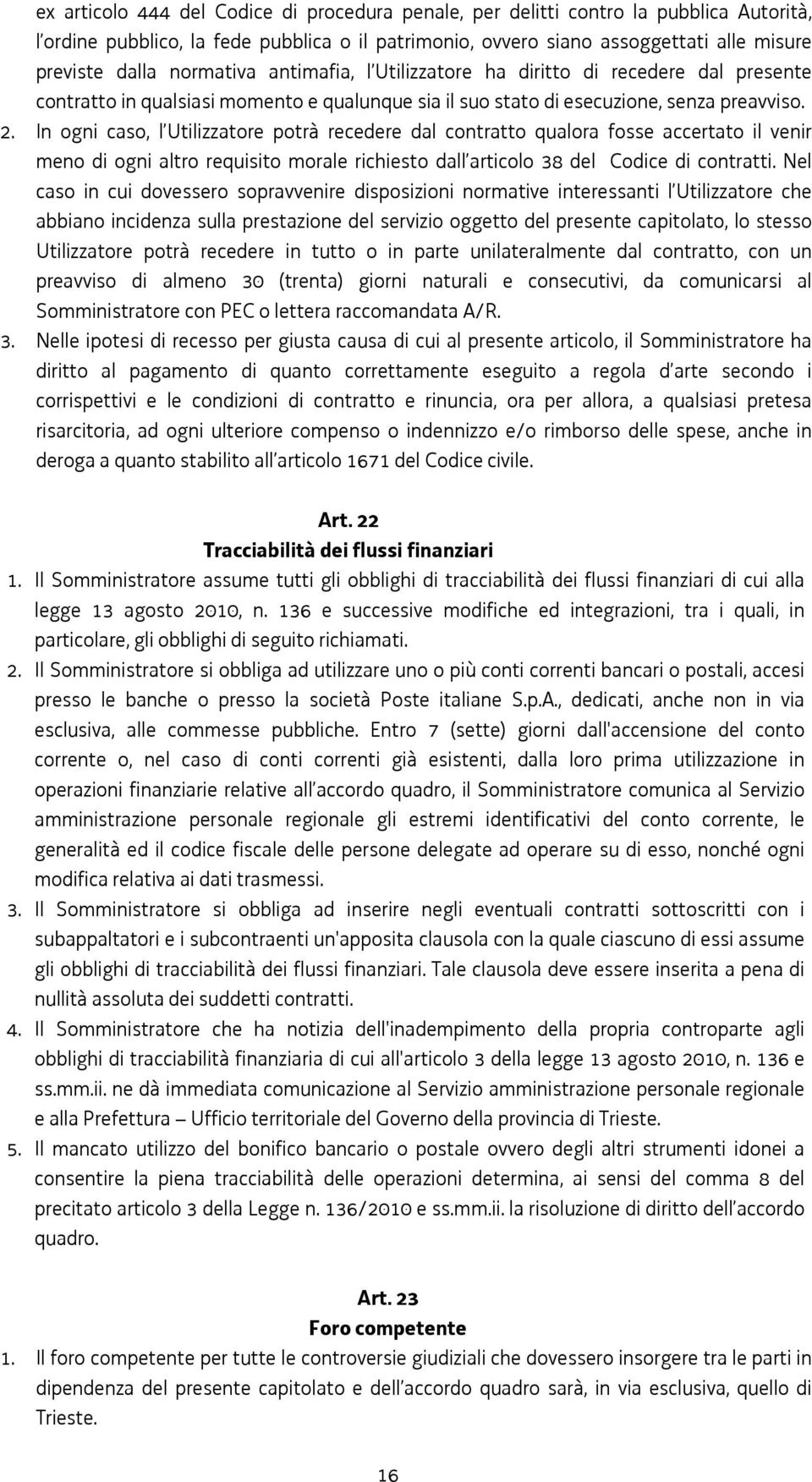 ex articolo 444 del Codice di procedura penale, per delitti contro la pubblica Autorità, l'ordine pubblico, la fede pubblica o il patrimonio, ovvero siano assoggettati alle misure previste dalla normativa antimafia, l'Utilizzatore ha diritto di recedere dal presente contratto in qualsiasi momento e qualunque sia il suo stato di esecuzione, senza preavviso.

2. In ogni caso, l'Utilizzatore potrà recedere dal contratto qualora fosse accertato il venir meno di ogni altro requisito morale richiesto dall'articolo 38 del Codice di contratti. Nel caso in cui dovessero sopravvenire disposizioni normative interessanti l'Utilizzatore che abbiano incidenza sulla prestazione del servizio oggetto del presente capitolato, lo stesso Utilizzatore potrà recedere in tutto o in parte unilateralmente dal contratto, con un preavviso di almeno 30 (trenta) giorni naturali e consecutivi, da comunicarsi al Somministratore con PEC o lettera raccomandata A/R.

3. Nelle ipotesi di recesso per giusta causa di cui al presente articolo, il Somministratore ha diritto al pagamento di quanto correttamente eseguito a regola d'arte secondo i corrispettivi e le condizioni di contratto e rinuncia, ora per allora, a qualsiasi pretesa risarcitoria, ad ogni ulteriore compenso o indennizzo e/o rimborso delle spese, anche in deroga a quanto stabilito all'articolo 1671 del Codice civile.

Art. 22
Tracciabilità dei flussi finanziari

1. Il Somministratore assume tutti gli obblighi di tracciabilità dei flussi finanziari di cui alla legge 13 agosto 2010, n. 136 e successive modifiche ed integrazioni, tra i quali, in particolare, gli obblighi di seguito richiamati.

2. Il Somministratore si obbliga ad utilizzare uno o più conti correnti bancari o postali, accesi presso le banche o presso la società Poste italiane S.p.A., dedicati, anche non in via esclusiva, alle commesse pubbliche. Entro 7 (sette) giorni dall'accensione del conto corrente o, nel caso di conti correnti già esistenti, dalla loro prima utilizzazione in operazioni finanziarie relative all'accordo quadro, il Somministratore comunica al Servizio amministrazione personale regionale gli estremi identificativi del conto corrente, le generalità ed il codice fiscale delle persone delegate ad operare su di esso, nonché ogni modifica relativa ai dati trasmessi.

3. Il Somministratore si obbliga ad inserire negli eventuali contratti sottoscritti con i subappaltatori e i subcontraenti un'apposita clausola con la quale ciascuno di essi assume gli obblighi di tracciabilità dei flussi finanziari. Tale clausola deve essere inserita a pena di nullità assoluta dei suddetti contratti.

4. Il Somministratore che ha notizia dell'inadempimento della propria controparte agli obblighi di tracciabilità finanziaria di cui all'articolo 3 della legge 13 agosto 2010, n. 136 e ss.mm.ii. ne dà immediata comunicazione al Servizio amministrazione personale regionale e alla Prefettura – Ufficio territoriale del Governo della provincia di Trieste.

5. Il mancato utilizzo del bonifico bancario o postale ovvero degli altri strumenti idonei a consentire la piena tracciabilità delle operazioni determina, ai sensi del comma 8 del precitato articolo 3 della Legge n. 136/2010 e ss.mm.ii. la risoluzione di diritto dell'accordo quadro.

Art. 23
Foro competente

1. Il foro competente per tutte le controversie giudiziali che dovessero insorgere tra le parti in dipendenza del presente capitolato e dell'accordo quadro sarà, in via esclusiva, quello di Trieste.

16